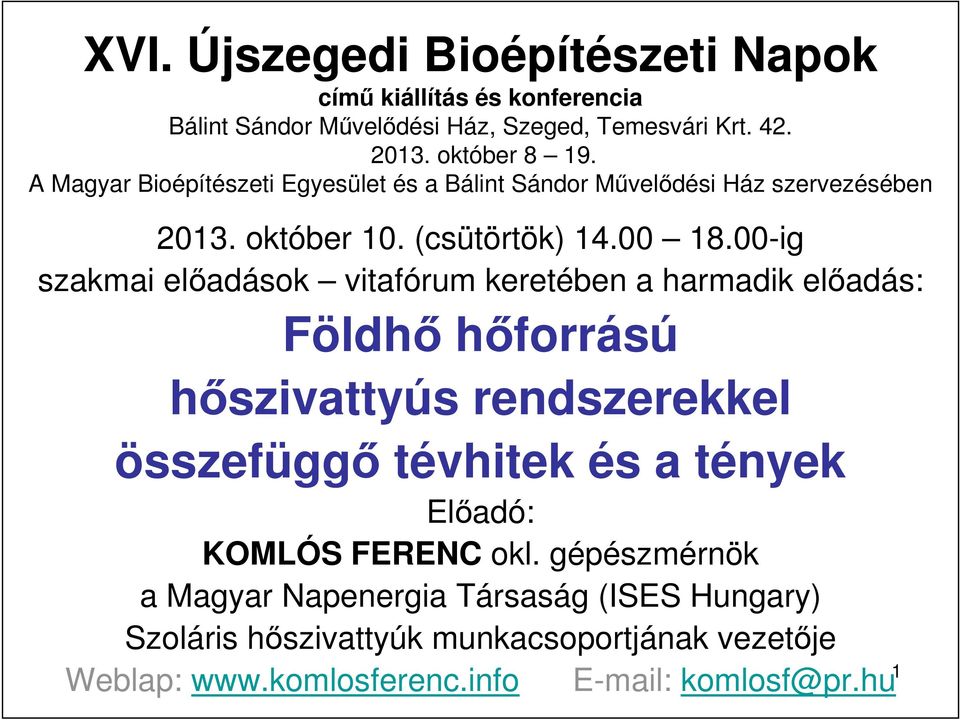 XVI. Újszegedi Bioépítészeti Napok
című kiállítás és konferencia
Bálint Sándor Művelődési Ház, Szeged, Temesvári Krt. 42.
2013. október 8 – 19.
A Magyar Bioépítészeti Egyesület és a Bálint Sándor Művelődési Ház szervezésében

2013. október 10. (csütörtök) 14.00 – 18.00-ig
szakmai előadások – vitafórum keretében a harmadik előadás:

Földhő hőforrású hőszivattyús rendszerekkel összefüggő tévhitek és a tények

Előadó:
KOMLÓS FERENC okl. gépészmérnök
a Magyar Napenergia Társaság (ISES Hungary)
Szoláris hőszivattyúk munkacsoportjának vezetője
Weblap: www.komlosferenc.info E-mail: komlosf@pr.hu

1